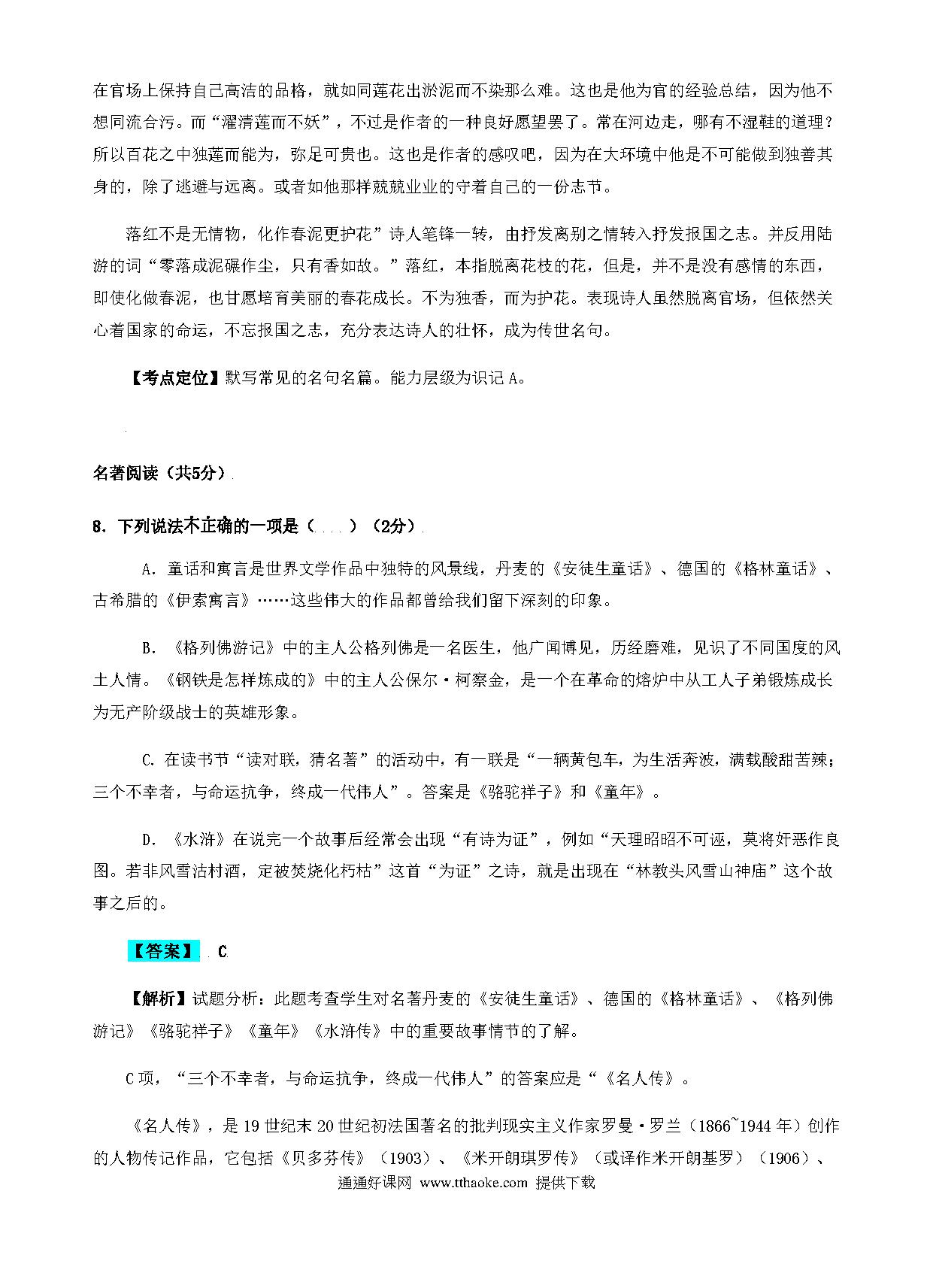 在官场上保持自己高洁的品格，就如同莲花出淤泥而不染那么难。这也是他为官的经验总结，因为他不想同流合污。而“濯清莲而不妖”，不过是作者的一种良好愿望罢了。常在河边走，哪有不湿鞋的道理？所以百花之中独莲而能为，弥足可贵也。这也是作者的感叹吧，因为在大环境中他是不可能做到独善其身的，除了逃避与远离。或者如他那样兢兢业业的守着自己的一份志节。

落红不是无情物，化作春泥更护花”诗人笔锋一转，由抒发离别之情转入抒发报国之志。并反用陆游的词“零落成泥碾作尘，只有香如故。”落红，本指脱离花枝的花，但是，并不是没有感情的东西，即使化做春泥，也甘愿培育美丽的春花成长。不为独香，而为护花。表现诗人虽然脱离官场，但依然关心着国家的命运，不忘报国之志，充分表达诗人的壮怀，成为传世名句。

【考点定位】默写常见的名句名篇。能力层级为识记 A。

名著阅读（共5分）

8. 下列说法不正确的一项是（ ）（2分）

A. 童话和寓言是世界文学作品中独特的风景线，丹麦的《安徒生童话》、德国的《格林童话》、古希腊的《伊索寓言》……这些伟大的作品都曾给我们留下深刻的印象。

B. 《格列佛游记》中的主人公格列佛是一名医生，他广闻博见，历经磨难，见识了不同国度的风土人情。《钢铁是怎样炼成的》中的主人公保尔·柯察金，是一个在革命的熔炉中从工人子弟锻炼成长为无产阶级战士的英雄形象。

C. 在读书节“读对联，猜名著”的活动中，有一联是“一辆黄包车，为生活奔波，满载酸甜苦辣；三个不幸者，与命运抗争，终成一代伟人”。答案是《骆驼祥子》和《童年》。

D. 《水浒》在说完一个故事后经常会出现“有诗为证”，例如“天理昭昭不可诬，莫将奸恶作良图。若非风雪沽村酒，定被焚烧化朽枯”这首“为证”之诗，就是出现在“林教头风雪山神庙”这个故事之后的。

【答案】 C

【解析】试题分析：此题考查学生对名著丹麦的《安徒生童话》、德国的《格林童话》、《格列佛游记》《骆驼祥子》《童年》《水浒传》中的重要故事情节的了解。

C 项，“三个不幸者，与命运抗争，终成一代伟人”的答案应是“《名人传》。

《名人传》，是 19 世纪末 20 世纪初法国著名的批判现实主义作家罗曼·罗兰（1866~1944 年）创作的人物传记作品，它包括《贝多芬传》（1903）、《米开朗琪罗传》（或译作米开朗基罗）（1906）、

通通好课网 www.tthaoke.com 提供下载